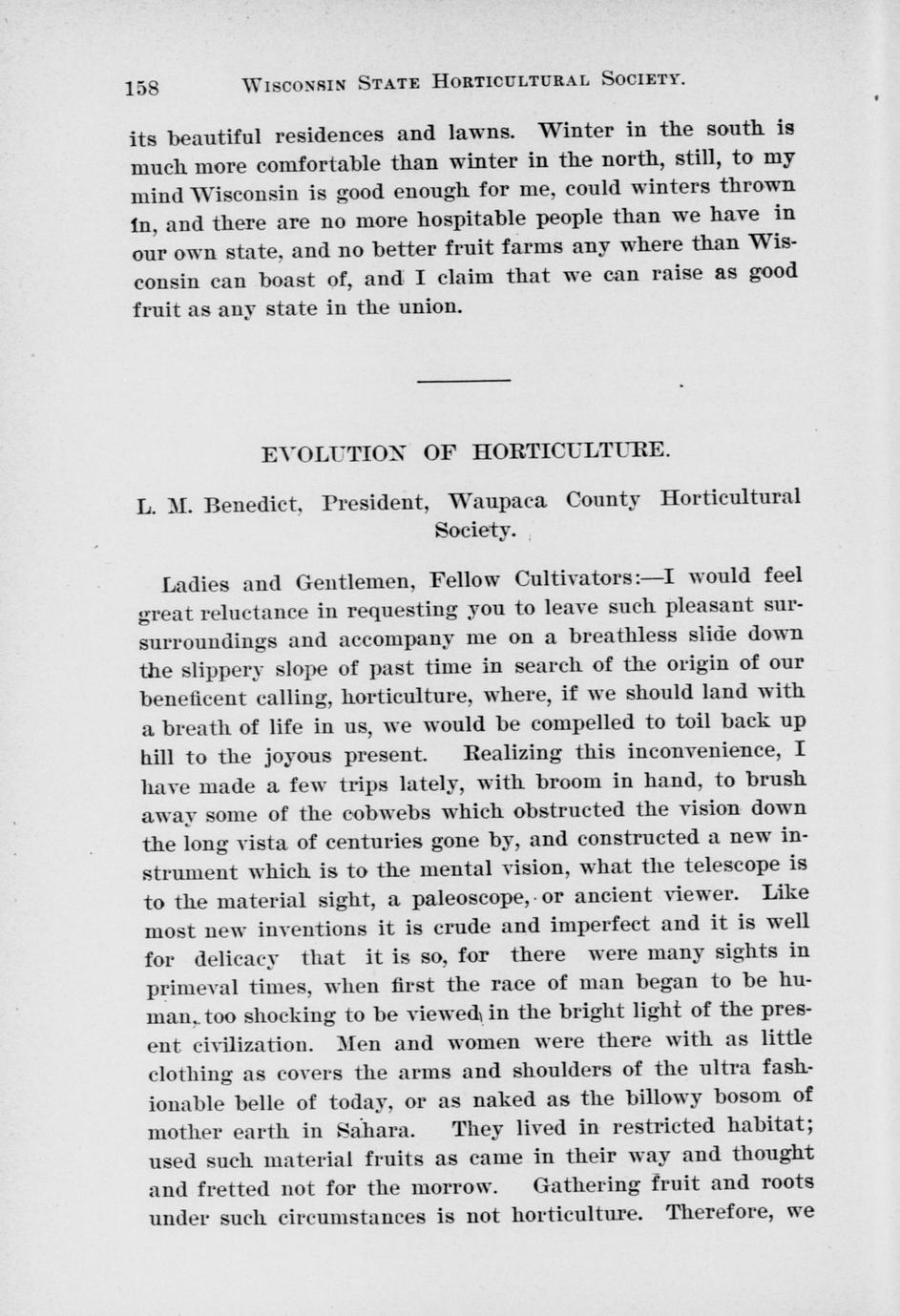 158 WISCONSIN STATE HORTICULTURAL SOCIETY.

its beautiful residences and lawns. Winter in the south is much more comfortable than winter in the north, still, to my mind Wisconsin is good enough for me, could winters thrown in, and there are no more hospitable people than we have in our own state, and no better fruit farms any where than Wisconsin can boast of, and I claim that we can raise as good fruit as any state in the union.

EVOLUTION OF HORTICULTURE.

L. M. Benedict, President, Waupaca County Horticultural Society.

Ladies and Gentlemen, Fellow Cultivators:—I would feel great reluctance in requesting you to leave such pleasant sursurroundings and accompany me on a breathless slide down the slippery slope of past time in search of the origin of our beneficent calling, horticulture, where, if we should land with a breath of life in us, we would be compelled to toil back up hill to the joyous present. Realizing this inconvenience, I have made a few trips lately, with broom in hand, to brush away some of the cobwebs which obstructed the vision down the long vista of centuries gone by, and constructed a new instrument which is to the mental vision, what the telescope is to the material sight, a paleoscope, or ancient viewer. Like most new inventions it is crude and imperfect and it is well for delicacy that it is so, for there were many sights in primeval times, when first the race of man began to be human, too shocking to be viewed in the bright light of the present civilization. Men and women were there with as little clothing as covers the arms and shoulders of the ultra fashionable belle of today, or as naked as the billowy bosom of mother earth in Sahara. They lived in restricted habitat; used such material fruits as came in their way and thought and fretted not for the morrow. Gathering fruit and roots under such circumstances is not horticulture. Therefore, we